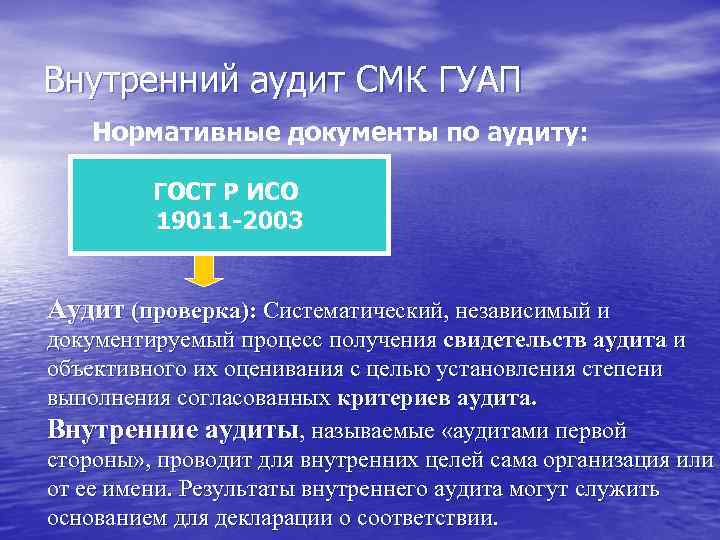 Внутренний аудит СМК ГУАП

Нормативные документы по аудиту:

ГОСТ Р ИСО 19011-2003

Аудит (проверка): Систематический, независимый и документируемый процесс получения свидетельств аудита и объективного их оценивания с целью установления степени выполнения согласованных критериев аудита.

Внутренние аудиты, называемые «аудитами первой стороны», проводит для внутренних целей сама организация или от ее имени. Результаты внутреннего аудита могут служить основанием для декларации о соответствии.